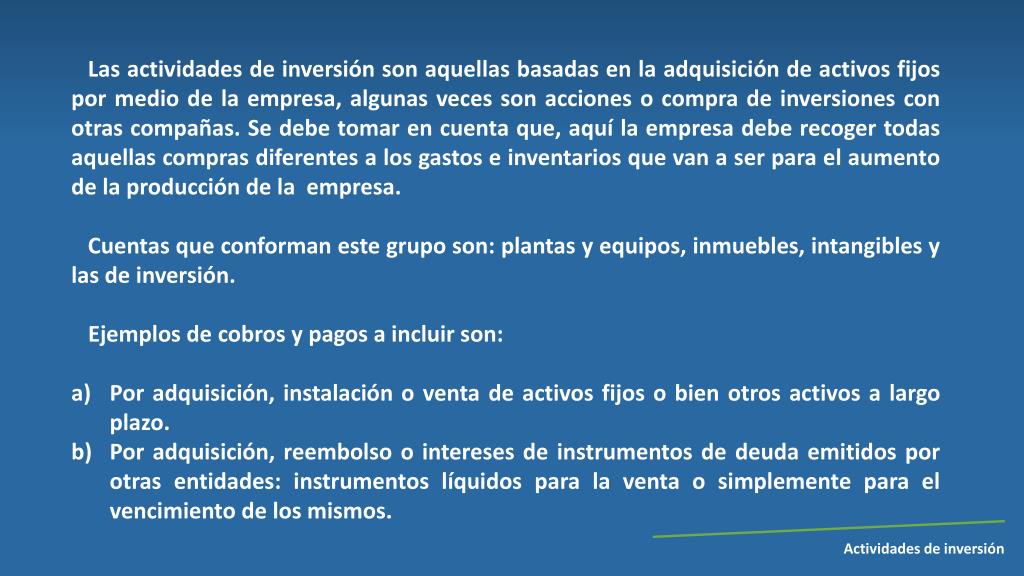 Las actividades de inversión son aquellas basadas en la adquisición de activos fijos por medio de la empresa, algunas veces son acciones o compra de inversiones con otras compañas. Se debe tomar en cuenta que, aquí la empresa debe recoger todas aquellas compras diferentes a los gastos e inventarios que van a ser para el aumento de la producción de la empresa.

Cuentas que conforman este grupo son: plantas y equipos, inmuebles, intangibles y las de inversión.

Ejemplos de cobros y pagos a incluir son:

a) Por adquisición, instalación o venta de activos fijos o bien otros activos a largo plazo.
b) Por adquisición, reembolso o intereses de instrumentos de deuda emitidos por otras entidades: instrumentos líquidos para la venta o simplemente para el vencimiento de los mismos.

Actividades de inversión